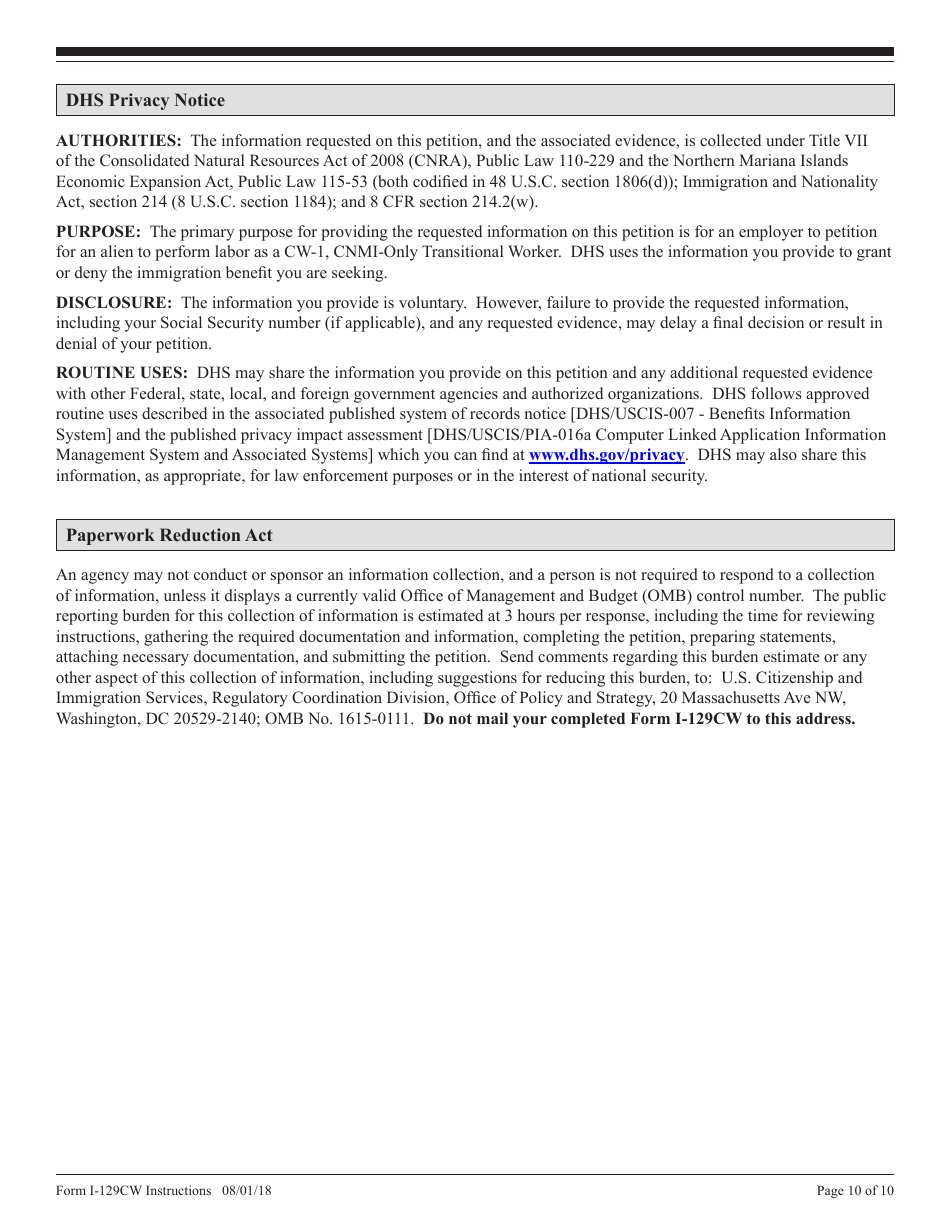 DHS Privacy Notice

AUTHORITIES: The information requested on this petition, and the associated evidence, is collected under Title VII of the Consolidated Natural Resources Act of 2008 (CNRA), Public Law 110-229 and the Northern Mariana Islands Economic Expansion Act, Public Law 115-53 (both codified in 48 U.S.C. section 1806(d)); Immigration and Nationality Act, section 214 (8 U.S.C. section 1184); and 8 CFR section 214.2(w).

PURPOSE: The primary purpose for providing the requested information on this petition is for an employer to petition for an alien to perform labor as a CW-1, CNMI-Only Transitional Worker. DHS uses the information you provide to grant or deny the immigration benefit you are seeking.

DISCLOSURE: The information you provide is voluntary. However, failure to provide the requested information, including your Social Security number (if applicable), and any requested evidence, may delay a final decision or result in denial of your petition.

ROUTINE USES: DHS may share the information you provide on this petition and any additional requested evidence with other Federal, state, local, and foreign government agencies and authorized organizations. DHS follows approved routine uses described in the associated published system of records notice [DHS/USCIS-007 - Benefits Information System] and the published privacy impact assessment [DHS/USCIS/PIA-016a Computer Linked Application Information Management System and Associated Systems] which you can find at www.dhs.gov/privacy. DHS may also share this information, as appropriate, for law enforcement purposes or in the interest of national security.

Paperwork Reduction Act

An agency may not conduct or sponsor an information collection, and a person is not required to respond to a collection of information, unless it displays a currently valid Office of Management and Budget (OMB) control number. The public reporting burden for this collection of information is estimated at 3 hours per response, including the time for reviewing instructions, gathering the required documentation and information, completing the petition, preparing statements, attaching necessary documentation, and submitting the petition. Send comments regarding this burden estimate or any other aspect of this collection of information, including suggestions for reducing this burden, to: U.S. Citizenship and Immigration Services, Regulatory Coordination Division, Office of Policy and Strategy, 20 Massachusetts Ave NW, Washington, DC 20529-2140; OMB No. 1615-0111. Do not mail your completed Form I-129CW to this address.

Form I-129CW Instructions 08/01/18

Page 10 of 10